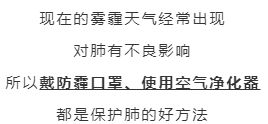 现在的雾霾天气经常出现

对肺有不良影响

所以戴防霾口罩、使用空气净化器

都是保护肺的好方法